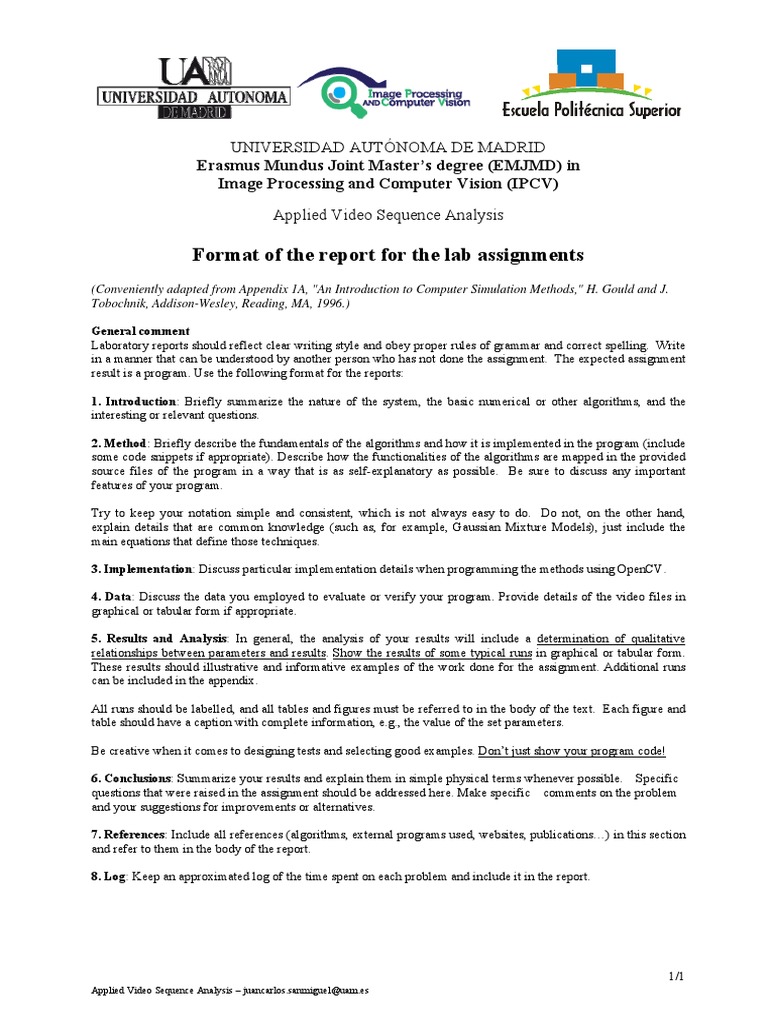 UAM UNIVERSIDAD AUTONOMA DE MADRID

Image Processing AND Computer Vision

Escuela Politécnica Superior

UNIVERSIDAD AUTÓNOMA DE MADRID
Erasmus Mundus Joint Master's degree (EMJMD) in
Image Processing and Computer Vision (IPCV)

Applied Video Sequence Analysis

Format of the report for the lab assignments

(Conveniently adapted from Appendix 1A, "An Introduction to Computer Simulation Methods," H. Gould and J. Tobochnik, Addison-Wesley, Reading, MA, 1996.)

General comment
Laboratory reports should reflect clear writing style and obey proper rules of grammar and correct spelling. Write in a manner that can be understood by another person who has not done the assignment. The expected assignment result is a program. Use the following format for the reports:

1. Introduction: Briefly summarize the nature of the system, the basic numerical or other algorithms, and the interesting or relevant questions.

2. Method: Briefly describe the fundamentals of the algorithms and how it is implemented in the program (include some code snippets if appropriate). Describe how the functionalities of the algorithms are mapped in the provided source files of the program in a way that is as self-explanatory as possible. Be sure to discuss any important features of your program.

Try to keep your notation simple and consistent, which is not always easy to do. Do not, on the other hand, explain details that are common knowledge (such as, for example, Gaussian Mixture Models), just include the main equations that define those techniques.

3. Implementation: Discuss particular implementation details when programming the methods using OpenCV.

4. Data: Discuss the data you employed to evaluate or verify your program. Provide details of the video files in graphical or tabular form if appropriate.

5. Results and Analysis: In general, the analysis of your results will include a determination of qualitative relationships between parameters and results. Show the results of some typical runs in graphical or tabular form. These results should illustrative and informative examples of the work done for the assignment. Additional runs can be included in the appendix.

All runs should be labelled, and all tables and figures must be referred to in the body of the text. Each figure and table should have a caption with complete information, e.g., the value of the set parameters.

Be creative when it comes to designing tests and selecting good examples. Don't just show your program code!

6. Conclusions: Summarize your results and explain them in simple physical terms whenever possible. Specific questions that were raised in the assignment should be addressed here. Make specific comments on the problem and your suggestions for improvements or alternatives.

7. References: Include all references (algorithms, external programs used, websites, publications…) in this section and refer to them in the body of the report.

8. Log: Keep an approximated log of the time spent on each problem and include it in the report.

1/1

Applied Video Sequence Analysis – juancarlos.sanmiguel@uam.es